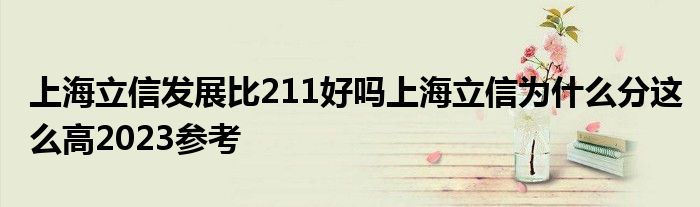 上海立信发展比211好吗上海立信为什么分这么高2023参考